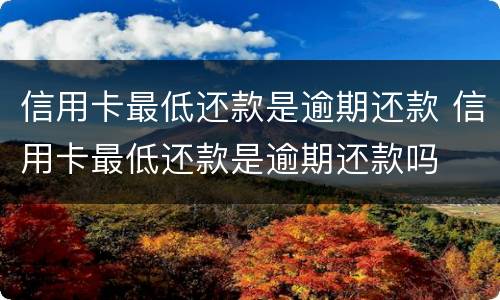 信用卡最低还款是逾期还款 信用卡最低还款是逾期还款吗